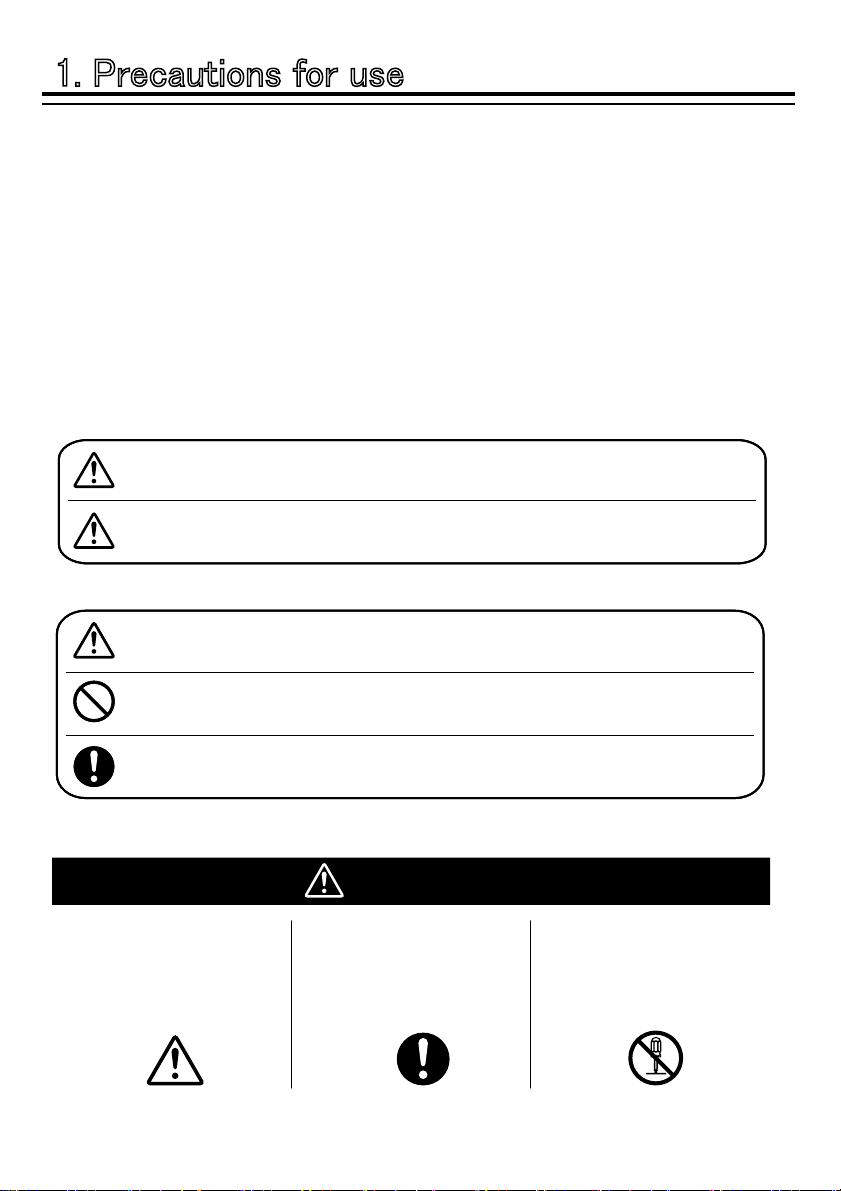 1. Precautions for use